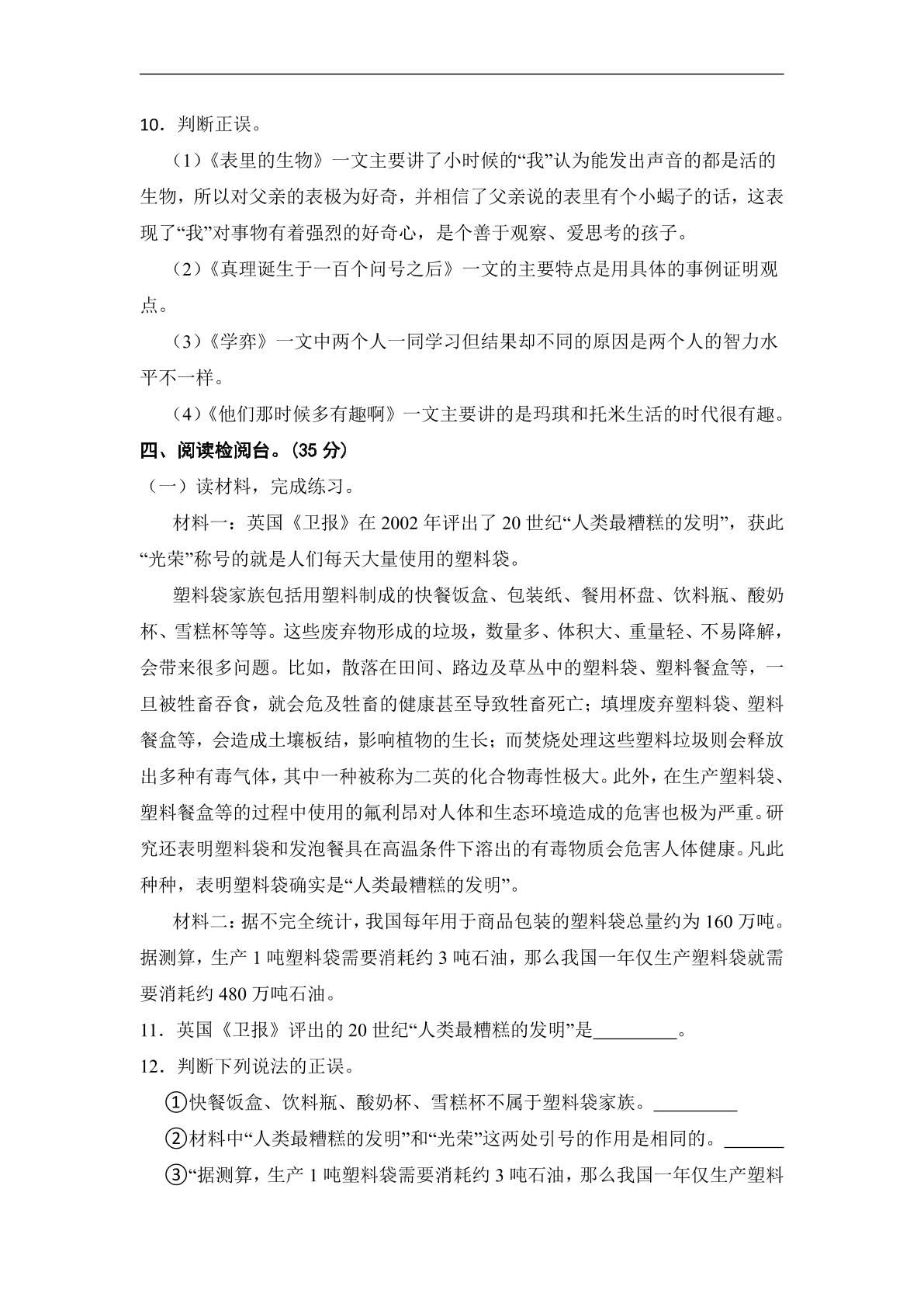 10．判断正误。

（1）《表里的生物》一文主要讲了小时候的“我”认为能发出声音的都是活的生物，所以对父亲的表极为好奇，并相信了父亲说的表里有个小蝎子的话，这表现了“我”对事物有着强烈的好奇心，是个善于观察、爱思考的孩子。

（2）《真理诞生于一百个问号之后》一文的主要特点是用具体的事例证明观点。

（3）《学弈》一文中两个人一同学习但结果却不同的原因是两个人的智力水平不一样。

（4）《他们那时候多有趣啊》一文主要讲的是玛琪和托米生活的时代很有趣。

四、阅读检阅台。（35分）

（一）读材料，完成练习。

材料一：英国《卫报》在2002年评出了20世纪“人类最糟糕的发明”，获此“光荣”称号的就是人们每天大量使用的塑料袋。

塑料袋家族包括用塑料制成的快餐饭盒、包装纸、餐用杯盘、饮料瓶、酸奶杯、雪糕杯等等。这些废弃物形成的垃圾，数量多、体积大、重量轻、不易降解，会带来很多问题。比如，散落在田间、路边及草丛中的塑料袋、塑料餐盒等，一旦被牲畜吞食，就会危及牲畜的健康甚至导致牲畜死亡；填埋废弃塑料袋、塑料餐盒等，会造成土壤板结，影响植物的生长；而焚烧处理这些塑料垃圾则会释放出多种有毒气体，其中一种被称为二英的化合物毒性极大。此外，在生产塑料袋、塑料餐盒等的过程中使用的氟利昂对人体和生态环境造成的危害也极为严重。研究还表明塑料袋和发泡餐具在高温条件下溶出的有毒物质会危害人体健康。凡此种种，表明塑料袋确实是“人类最糟糕的发明”。

材料二：据不完全统计，我国每年用于商品包装的塑料袋总量约为160万吨。据测算，生产1吨塑料袋需要消耗约3吨石油，那么我国一年仅生产塑料袋就需要消耗约480万吨石油。

11．英国《卫报》评出的20世纪“人类最糟糕的发明”是____。

12．判断下列说法的正误。

①快餐饭盒、饮料瓶、酸奶杯、雪糕杯不属于塑料袋家族。____

②材料中“人类最糟糕的发明”和“光荣”这两处引号的作用是相同的。____

③“据测算，生产1吨塑料袋需要消耗约3吨石油，那么我国一年仅生产塑料